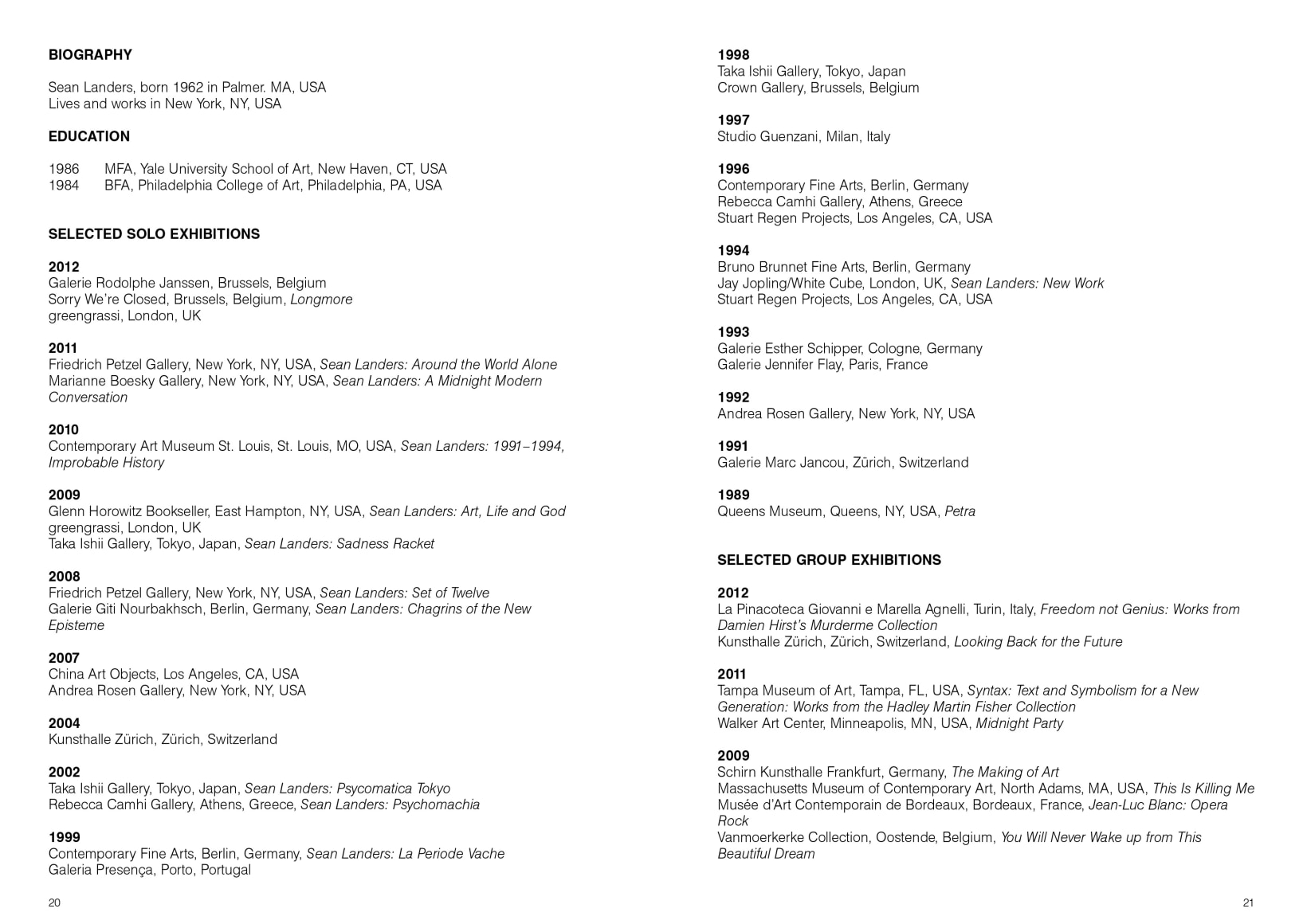 BIOGRAPHY

Sean Landers, born 1962 in Palmer. MA, USA
Lives and works in New York, NY, USA

EDUCATION

1986 MFA, Yale University School of Art, New Haven, CT, USA
1984 BFA, Philadelphia College of Art, Philadelphia, PA, USA

SELECTED SOLO EXHIBITIONS

2012
Galerie Rodolphe Janssen, Brussels, Belgium
Sorry We're Closed, Brussels, Belgium, Longmore
greengrassi, London, UK

2011
Friedrich Petzel Gallery, New York, NY, USA, Sean Landers: Around the World Alone
Marianne Boesky Gallery, New York, NY, USA, Sean Landers: A Midnight Modern Conversation

2010
Contemporary Art Museum St. Louis, St. Louis, MO, USA, Sean Landers: 1991–1994, Improbable History

2009
Glenn Horowitz Bookseller, East Hampton, NY, USA, Sean Landers: Art, Life and God
greengrassi, London, UK
Taka Ishii Gallery, Tokyo, Japan, Sean Landers: Sadness Racket

2008
Friedrich Petzel Gallery, New York, NY, USA, Sean Landers: Set of Twelve
Galerie Giti Nourbakhsch, Berlin, Germany, Sean Landers: Chagrins of the New Episteme

2007
China Art Objects, Los Angeles, CA, USA
Andrea Rosen Gallery, New York, NY, USA

2004
Kunsthalle Zürich, Zürich, Switzerland

2002
Taka Ishii Gallery, Tokyo, Japan, Sean Landers: Psycomatica Tokyo
Rebecca Camhi Gallery, Athens, Greece, Sean Landers: Psychomachia

1999
Contemporary Fine Arts, Berlin, Germany, Sean Landers: La Periode Vache
Galeria Presença, Porto, Portugal

20

1998
Taka Ishii Gallery, Tokyo, Japan
Crown Gallery, Brussels, Belgium

1997
Studio Guenzani, Milan, Italy

1996
Contemporary Fine Arts, Berlin, Germany
Rebecca Camhi Gallery, Athens, Greece
Stuart Regen Projects, Los Angeles, CA, USA

1994
Bruno Brunnet Fine Arts, Berlin, Germany
Jay Jopling/White Cube, London, UK, Sean Landers: New Work
Stuart Regen Projects, Los Angeles, CA, USA

1993
Galerie Esther Schipper, Cologne, Germany
Galerie Jennifer Flay, Paris, France

1992
Andrea Rosen Gallery, New York, NY, USA

1991
Galerie Marc Jancou, Zürich, Switzerland

1989
Queens Museum, Queens, NY, USA, Petra

SELECTED GROUP EXHIBITIONS

2012
La Pinacoteca Giovanni e Marella Agnelli, Turin, Italy, Freedom not Genius: Works from Damien Hirst's Murderme Collection
Kunsthalle Zürich, Zürich, Switzerland, Looking Back for the Future

2011
Tampa Museum of Art, Tampa, FL, USA, Syntax: Text and Symbolism for a New Generation: Works from the Hadley Martin Fisher Collection
Walker Art Center, Minneapolis, MN, USA, Midnight Party

2009
Schirn Kunsthalle Frankfurt, Germany, The Making of Art
Massachusetts Museum of Contemporary Art, North Adams, MA, USA, This Is Killing Me
Musée d'Art Contemporain de Bordeaux, Bordeaux, France, Jean-Luc Blanc: Opera Rock
Vanmoerkerke Collection, Oostende, Belgium, You Will Never Wake up from This Beautiful Dream

21